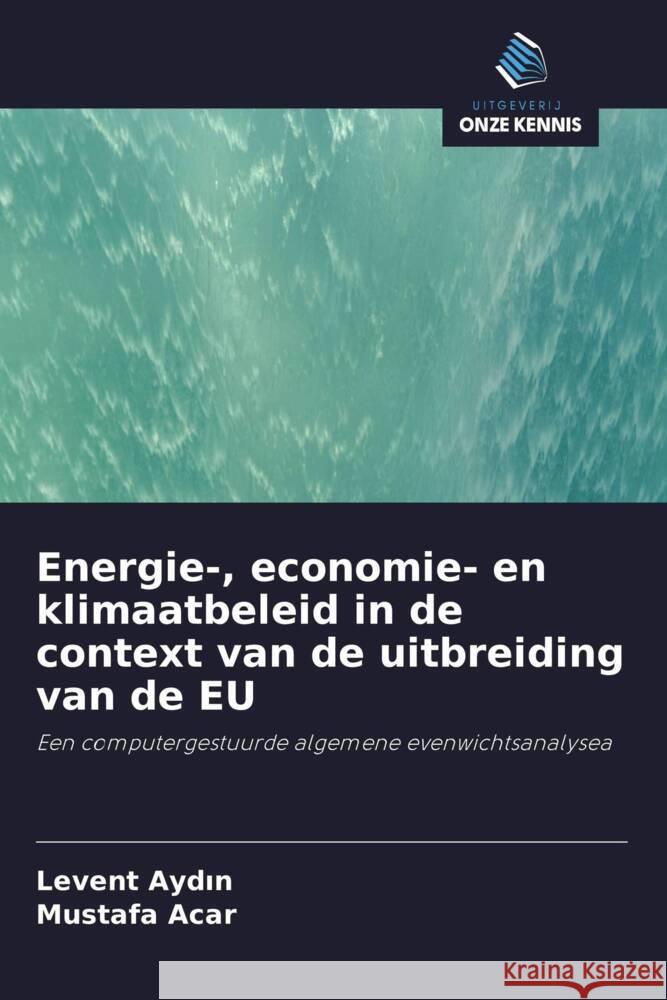 UITGEVERIJ
ONZE KENNIS

Energie-, economie- en klimaatbeleid in de context van de uitbreiding van de EU

Een computergestuurde algemene evenwichtsanalysea

Levent Aydın
Mustafa Acar